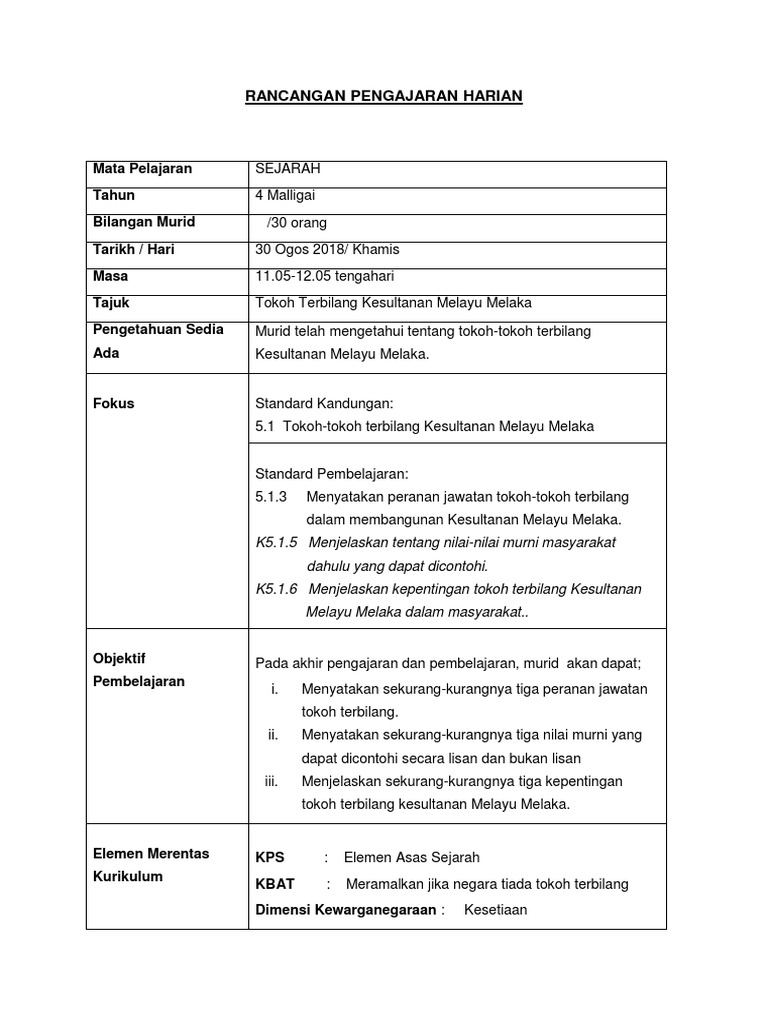 RANCANGAN PENGAJARAN HARIAN

| Mata Pelajaran | SEJARAH |
|---|---|
| Tahun | 4 Malligai |
| Bilangan Murid | /30 orang |
| Tarikh / Hari | 30 Ogos 2018/ Khamis |
| Masa | 11.05-12.05 tengahari |
| Tajuk | Tokoh Terbilang Kesultanan Melayu Melaka |
| Pengetahuan Sedia Ada | Murid telah mengetahui tentang tokoh-tokoh terbilang Kesultanan Melayu Melaka. |
| Fokus | Standard Kandungan: 5.1 Tokoh-tokoh terbilang Kesultanan Melayu Melaka |
| | Standard Pembelajaran: 5.1.3 Menyatakan peranan jawatan tokoh-tokoh terbilang dalam membangunan Kesultanan Melayu Melaka. K5.1.5 Menjelaskan tentang nilai-nilai murni masyarakat dahulu yang dapat dicontohi. K5.1.6 Menjelaskan kepentingan tokoh terbilang Kesultanan Melayu Melaka dalam masyarakat.. |
| Objektif Pembelajaran | Pada akhir pengajaran dan pembelajaran, murid akan dapat; i. Menyatakan sekurang-kurangnya tiga peranan jawatan tokoh terbilang. ii. Menyatakan sekurang-kurangnya tiga nilai murni yang dapat dicontohi secara lisan dan bukan lisan iii. Menjelaskan sekurang-kurangnya tiga kepentingan tokoh terbilang kesultanan Melayu Melaka. |
| Elemen Merentas Kurikulum | KPS : Elemen Asas Sejarah KBAT : Meramalkan jika negara tiada tokoh terbilang Dimensi Kewarganegaraan : Kesetiaan |